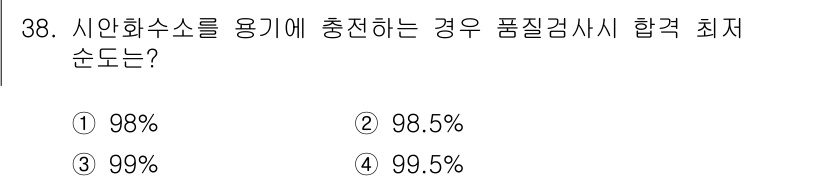 38. 시안화수소를 용기에 충전하는 경우 품질검사시 합격 최저 순도는?

① 98%
② 98.5%
③ 99%
④ 99.5%